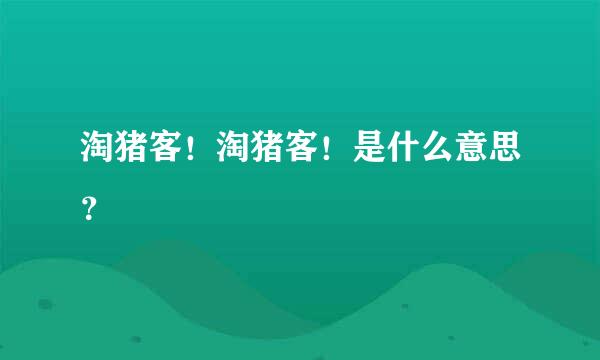 淘猪客！淘猪客！是什么意思？